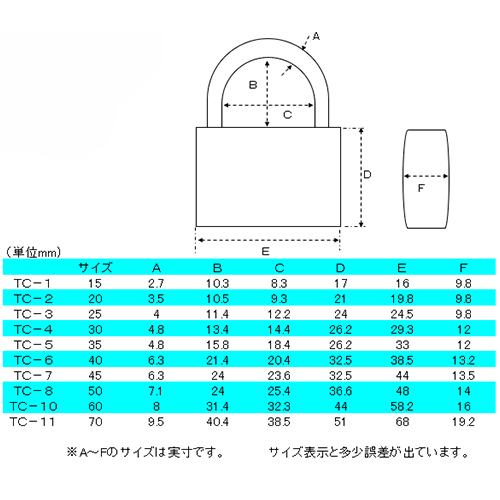 A
B
C
D
F
E

（単位mm）

| | サイズ | A | B | C | D | E | F |
|---|---|---|---|---|---|---|---|
| TC－1 | 15 | 2.7 | 10.3 | 8.3 | 17 | 16 | 9.8 |
| TC－2 | 20 | 3.5 | 10.5 | 9.3 | 21 | 19.8 | 9.8 |
| TC－3 | 25 | 4 | 11.4 | 12.2 | 24 | 24.5 | 9.8 |
| TC－4 | 30 | 4.8 | 13.4 | 14.4 | 26.2 | 29.3 | 12 |
| TC－5 | 35 | 4.8 | 15.8 | 18.4 | 26.2 | 33 | 12 |
| TC－6 | 40 | 6.3 | 21.4 | 20.4 | 32.5 | 38.5 | 13.2 |
| TC－7 | 45 | 6.3 | 24 | 23.6 | 32.5 | 44 | 13.5 |
| TC－8 | 50 | 7.1 | 24 | 25.4 | 36.6 | 48 | 14 |
| TC－10 | 60 | 8 | 31.4 | 32.3 | 44 | 58.2 | 16 |
| TC－11 | 70 | 9.5 | 40.4 | 38.5 | 51 | 68 | 19.2 |

※A～Fのサイズは実寸です。　サイズ表示と多少誤差が出ています。